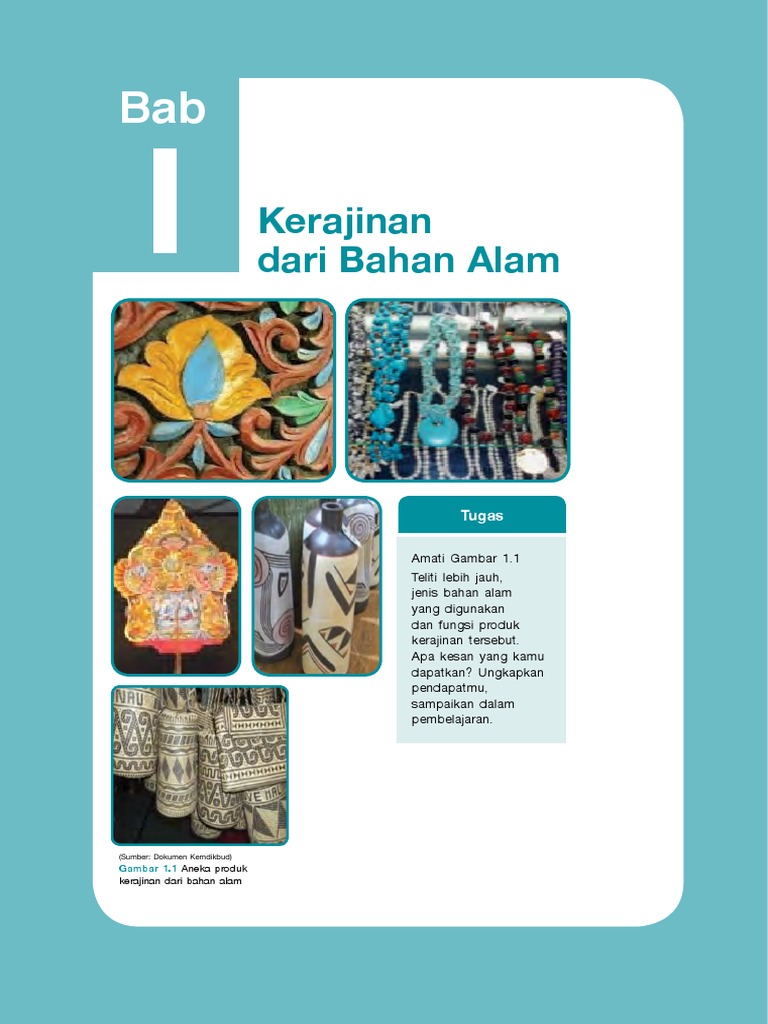 Bab

I

Kerajinan dari Bahan Alam

Tugas

Amati Gambar 1.1 Teliti lebih jauh, jenis bahan alam yang digunakan dan fungsi produk kerajinan tersebut. Apa kesan yang kamu dapatkan? Ungkapkan pendapatmu, sampaikan dalam pembelajaran.

(Sumber: Dokumen Kemdikbud)
Gambar 1.1 Aneka produk kerajinan dari bahan alam